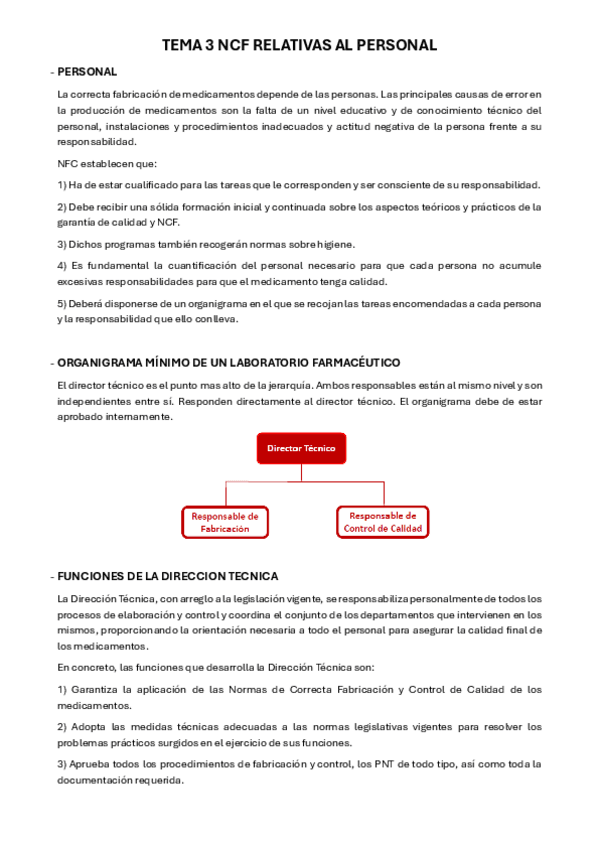 TEMA 3 NCF RELATIVAS AL PERSONAL

- PERSONAL

La correcta fabricación de medicamentos depende de las personas. Las principales causas de error en la producción de medicamentos son la falta de un nivel educativo y de conocimiento técnico del personal, instalaciones y procedimientos inadecuados y actitud negativa de la persona frente a su responsabilidad.

NFC establecen que:

1) Ha de estar cualificado para las tareas que le corresponden y ser consciente de su responsabilidad.

2) Debe recibir una sólida formación inicial y continuada sobre los aspectos teóricos y prácticos de la garantía de calidad y NCF.

3) Dichos programas también recogerán normas sobre higiene.

4) Es fundamental la cuantificación del personal necesario para que cada persona no acumule excesivas responsabilidades para que el medicamento tenga calidad.

5) Deberá disponerse de un organigrama en el que se recojan las tareas encomendadas a cada persona y la responsabilidad que ello conlleva.

- ORGANIGRAMA MÍNIMO DE UN LABORATORIO FARMACÉUTICO

El director técnico es el punto mas alto de la jerarquía. Ambos responsables están al mismo nivel y son independientes entre sí. Responden directamente al director técnico. El organigrama debe de estar aprobado internamente.

Director Técnico

Responsable de Fabricación

Responsable de Control de Calidad

- FUNCIONES DE LA DIRECCION TECNICA

La Dirección Técnica, con arreglo a la legislación vigente, se responsabiliza personalmente de todos los procesos de elaboración y control y coordina el conjunto de los departamentos que intervienen en los mismos, proporcionando la orientación necesaria a todo el personal para asegurar la calidad final de los medicamentos.

En concreto, las funciones que desarrolla la Dirección Técnica son:

1) Garantiza la aplicación de las Normas de Correcta Fabricación y Control de Calidad de los medicamentos.

2) Adopta las medidas técnicas adecuadas a las normas legislativas vigentes para resolver los problemas prácticos surgidos en el ejercicio de sus funciones.

3) Aprueba todos los procedimientos de fabricación y control, los PNT de todo tipo, así como toda la documentación requerida.